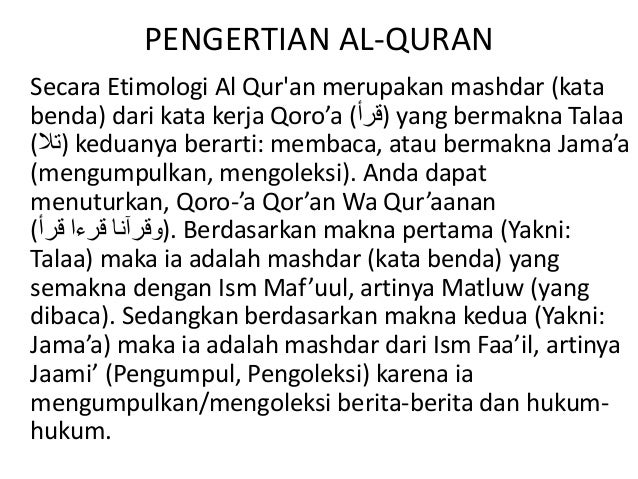 PENGERTIAN AL-QURAN

Secara Etimologi Al Qur'an merupakan mashdar (kata benda) dari kata kerja Qoro’a (قرأ) yang bermakna Talaa (تلا) keduanya berarti: membaca, atau bermakna Jama’a (mengumpulkan, mengoleksi). Anda dapat menuturkan, Qoro-’a Qor’an Wa Qur’aanan (قرأ قرءا وقرآنا). Berdasarkan makna pertama (Yakni: Talaa) maka ia adalah mashdar (kata benda) yang semakna dengan Ism Maf’uul, artinya Matluw (yang dibaca). Sedangkan berdasarkan makna kedua (Yakni: Jama’a) maka ia adalah mashdar dari Ism Faa’il, artinya Jaami’ (Pengumpul, Pengoleksi) karena ia mengumpulkan/mengoleksi berita-berita dan hukum-hukum.